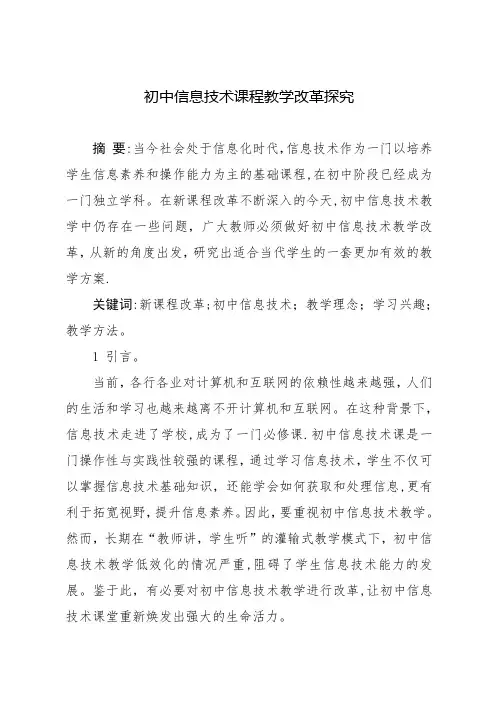 初中信息技术课程教学改革探究

摘 要:当今社会处于信息化时代,信息技术作为一门以培养学生信息素养和操作能力为主的基础课程,在初中阶段已经成为一门独立学科。在新课程改革不断深入的今天,初中信息技术教学中仍存在一些问题，广大教师必须做好初中信息技术教学改革，从新的角度出发，研究出适合当代学生的一套更加有效的教学方案.

关键词:新课程改革;初中信息技术；教学理念；学习兴趣；教学方法。

1 引言。

当前，各行各业对计算机和互联网的依赖性越来越强，人们的生活和学习也越来越离不开计算机和互联网。在这种背景下，信息技术走进了学校,成为了一门必修课.初中信息技术课是一门操作性与实践性较强的课程，通过学习信息技术，学生不仅可以掌握信息技术基础知识，还能学会如何获取和处理信息,更有利于拓宽视野，提升信息素养。因此，要重视初中信息技术教学。然而，长期在“教师讲，学生听”的灌输式教学模式下，初中信息技术教学低效化的情况严重,阻碍了学生信息技术能力的发展。鉴于此，有必要对初中信息技术教学进行改革,让初中信息技术课堂重新焕发出强大的生命活力。